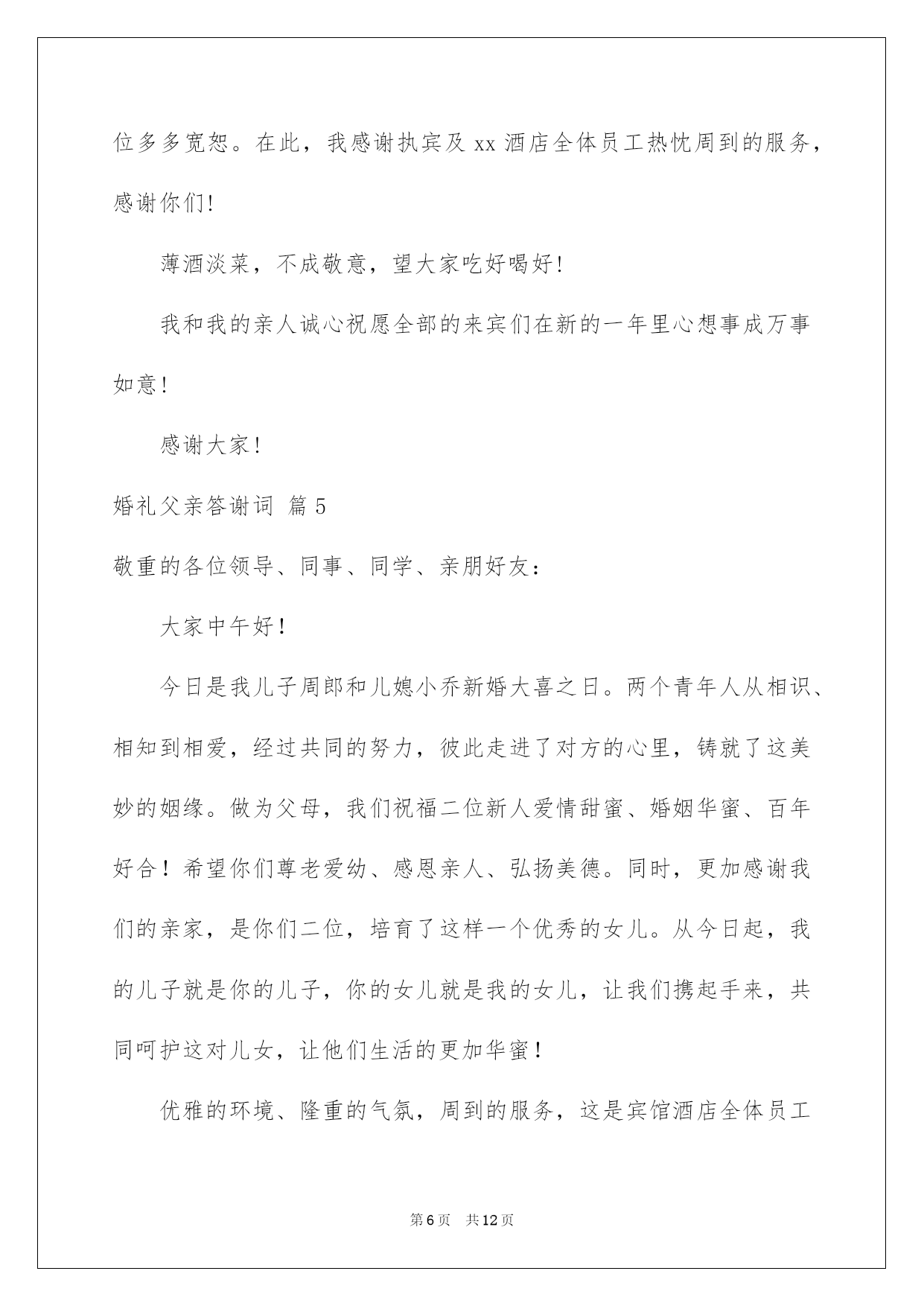 位多多宽恕。在此，我感谢执宾及 xx 酒店全体员工热忱周到的服务，感谢你们!

薄酒淡菜，不成敬意，望大家吃好喝好!

我和我的亲人诚心祝愿全部的来宾们在新的一年里心想事成万事如意!

感谢大家!

婚礼父亲答谢词 篇 5

敬重的各位领导、同事、同学、亲朋好友：

大家中午好！

今日是我儿子周郎和儿媳小乔新婚大喜之日。两个青年人从相识、相知到相爱，经过共同的努力，彼此走进了对方的心里，铸就了这美妙的姻缘。做为父母，我们祝福二位新人爱情甜蜜、婚姻华蜜、百年好合！希望你们尊老爱幼、感恩亲人、弘扬美德。同时，更加感谢我们的亲家，是你们二位，培育了这样一个优秀的女儿。从今日起，我的儿子就是你的儿子，你的女儿就是我的女儿，让我们携起手来，共同呵护这对儿女，让他们生活的更加华蜜！

优雅的环境、隆重的气氛，周到的服务，这是宾馆酒店全体员工

第 6 页 共 12 页